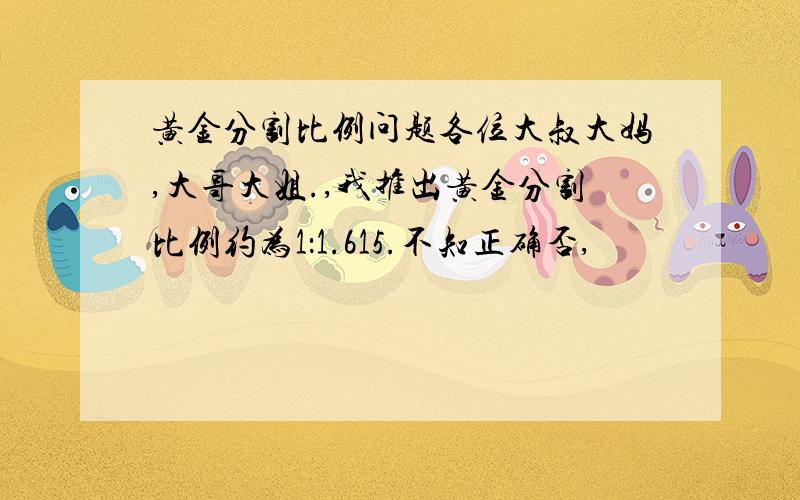 黄金分割比例问题各位大叔大妈,大哥大姐.,我推出黄金分割比例约为1:1.615.不知正确否,